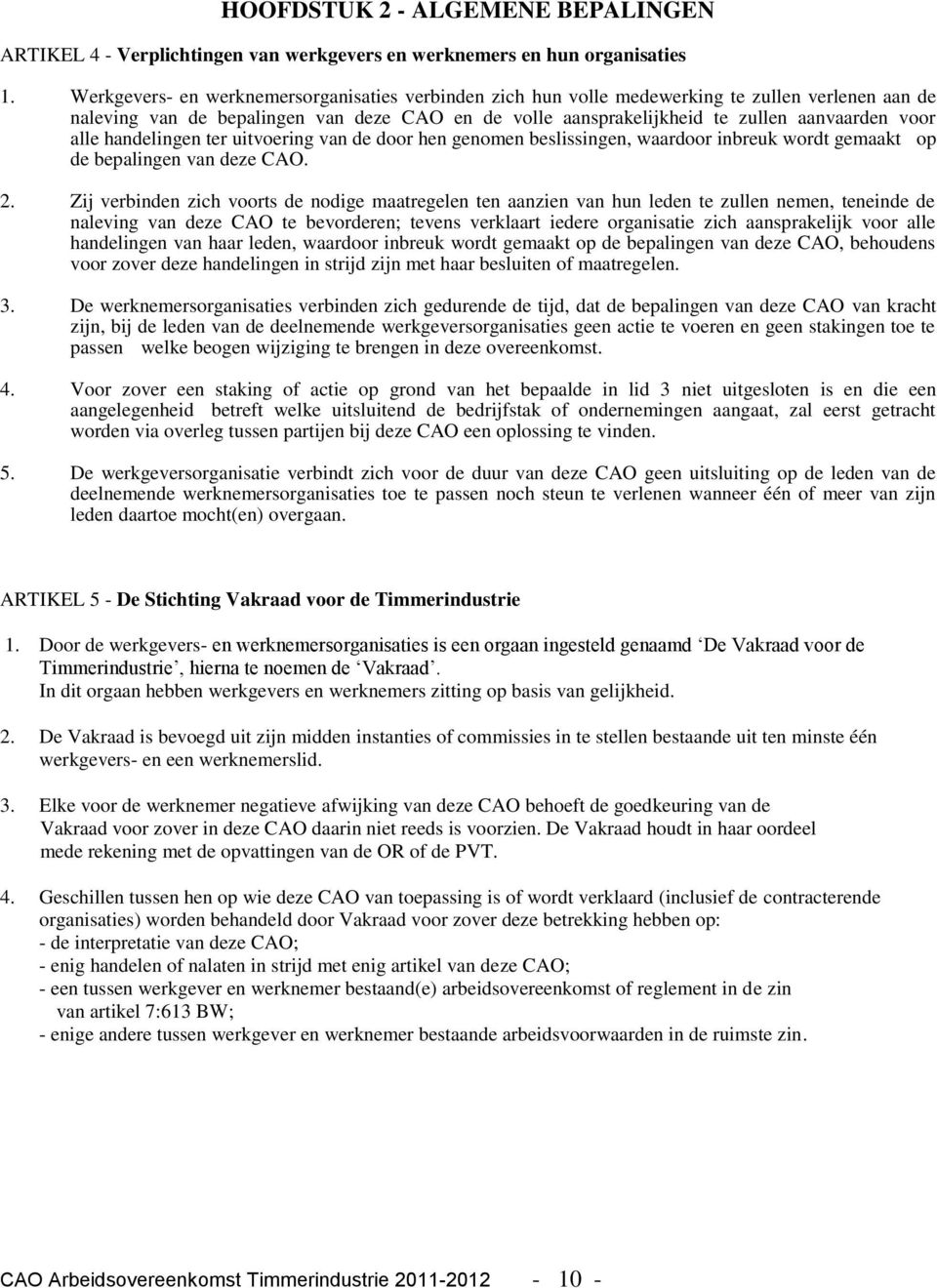 HOOFDSTUK 2 - ALGEMENE BEPALINGEN

ARTIKEL 4 - Verplichtingen van werkgevers en werknemers en hun organisaties

1. Werkgevers- en werknemersorganisaties verbinden zich hun volle medewerking te zullen verlenen aan de naleving van de bepalingen van deze CAO en de volle aansprakelijkheid te zullen aanvaarden voor alle handelingen ter uitvoering van de door hen genomen beslissingen, waardoor inbreuk wordt gemaakt op de bepalingen van deze CAO.

2. Zij verbinden zich voorts de nodige maatregelen ten aanzien van hun leden te zullen nemen, teneinde de naleving van deze CAO te bevorderen; tevens verklaart iedere organisatie zich aansprakelijk voor alle handelingen van haar leden, waardoor inbreuk wordt gemaakt op de bepalingen van deze CAO, behoudens voor zover deze handelingen in strijd zijn met haar besluiten of maatregelen.

3. De werknemersorganisaties verbinden zich gedurende de tijd, dat de bepalingen van deze CAO van kracht zijn, bij de leden van de deelnemende werkgeversorganisaties geen actie te voeren en geen stakingen toe te passen welke beogen wijziging te brengen in deze overeenkomst.

4. Voor zover een staking of actie op grond van het bepaalde in lid 3 niet uitgesloten is en die een aangelegenheid betreft welke uitsluitend de bedrijfstak of ondernemingen aangaat, zal eerst getracht worden via overleg tussen partijen bij deze CAO een oplossing te vinden.

5. De werkgeversorganisatie verbindt zich voor de duur van deze CAO geen uitsluiting op de leden van de deelnemende werknemersorganisaties toe te passen noch steun te verlenen wanneer één of meer van zijn leden daartoe mocht(en) overgaan.

ARTIKEL 5 - De Stichting Vakraad voor de Timmerindustrie

1. Door de werkgevers- en werknemersorganisaties is een orgaan ingesteld genaamd ‘De Vakraad voor de Timmerindustrie’, hierna te noemen de ‘Vakraad’.
In dit orgaan hebben werkgevers en werknemers zitting op basis van gelijkheid.

2. De Vakraad is bevoegd uit zijn midden instanties of commissies in te stellen bestaande uit ten minste één werkgevers- en een werknemerslid.

3. Elke voor de werknemer negatieve afwijking van deze CAO behoeft de goedkeuring van de Vakraad voor zover in deze CAO daarin niet reeds is voorzien. De Vakraad houdt in haar oordeel mede rekening met de opvattingen van de OR of de PVT.

4. Geschillen tussen hen op wie deze CAO van toepassing is of wordt verklaard (inclusief de contracterende organisaties) worden behandeld door Vakraad voor zover deze betrekking hebben op:
- de interpretatie van deze CAO;
- enig handelen of nalaten in strijd met enig artikel van deze CAO;
- een tussen werkgever en werknemer bestaand(e) arbeidsovereenkomst of reglement in de zin van artikel 7:613 BW;
- enige andere tussen werkgever en werknemer bestaande arbeidsvoorwaarden in de ruimste zin.

CAO Arbeidsovereenkomst Timmerindustrie 2011-2012 - 10 -